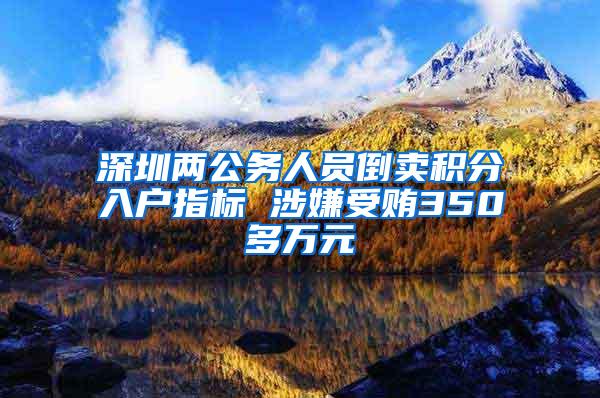 深圳两公务人员倒卖积分入户指标 涉嫌受贿350多万元